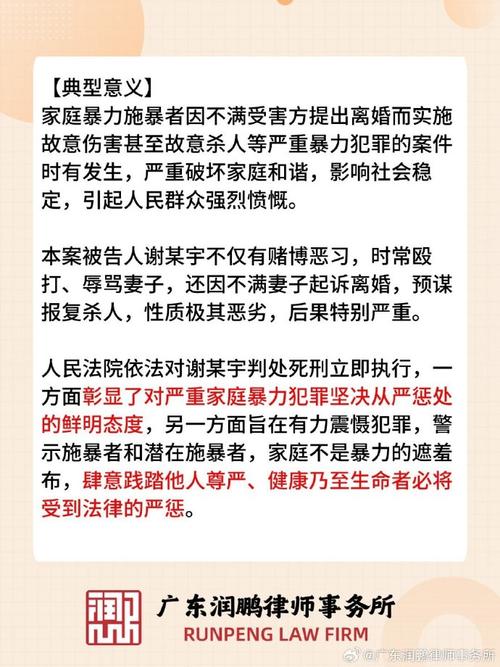 【典型意义】
家庭暴力施暴者因不满受害方提出离婚而实施故意伤害甚至故意杀人等严重暴力犯罪的案件时有发生，严重破坏家庭和谐，影响社会稳定，引起人民群众强烈愤慨。

本案被告人谢某宇不仅有赌博恶习，时常殴打、辱骂妻子，还因不满妻子起诉离婚，预谋报复杀人，性质极其恶劣，后果特别严重。

人民法院依法对谢某宇判处死刑立即执行，一方面彰显了对严重家庭暴力犯罪坚决从严惩处的鲜明态度，另一方面旨在有力震慑犯罪，警示施暴者和潜在施暴者，家庭不是暴力的遮羞布，肆意践踏他人尊严、健康乃至生命者必将受到法律的严惩。

广东润鹏律师事务所
RUNPENG LAW FIRM

@广东润鹏律师事务所